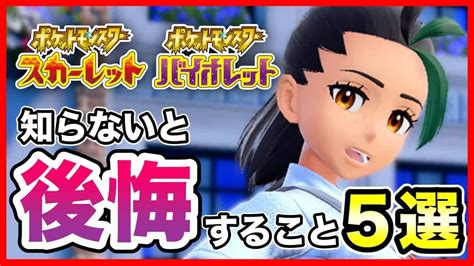 ポケットモンスター
スカーレット

ポケットモンスター
バイオレット

知らないと
後悔
すること5選